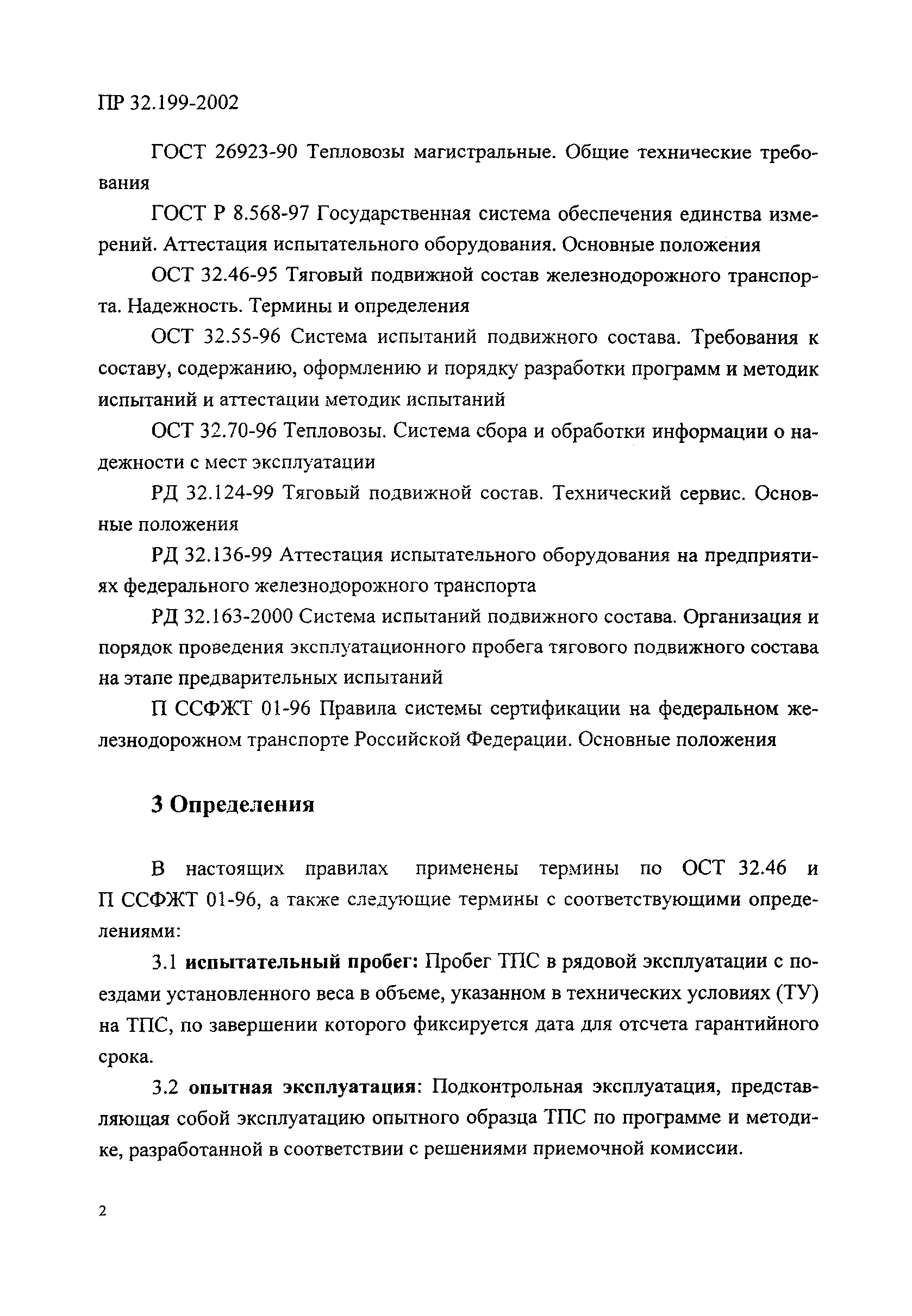 ПР 32.199-2002

ГОСТ 26923-90 Тепловозы магистральные. Общие технические требования

ГОСТ Р 8.568-97 Государственная система обеспечения единства измерений. Аттестация испытательного оборудования. Основные положения

ОСТ 32.46-95 Тяговый подвижной состав железнодорожного транспорта. Надежность. Термины и определения

ОСТ 32.55-96 Система испытаний подвижного состава. Требования к составу, содержанию, оформлению и порядку разработки программ и методик испытаний и аттестации методик испытаний

ОСТ 32.70-96 Тепловозы. Система сбора и обработки информации о надежности с мест эксплуатации

РД 32.124-99 Тяговый подвижной состав. Технический сервис. Основные положения

РД 32.136-99 Аттестация испытательного оборудования на предприятиях федерального железнодорожного транспорта

РД 32.163-2000 Система испытаний подвижного состава. Организация и порядок проведения эксплуатационного пробега тягового подвижного состава на этапе предварительных испытаний

П ССФЖТ 01-96 Правила системы сертификации на федеральном железнодорожном транспорте Российской Федерации. Основные положения

3 Определения

В настоящих правилах применены термины по ОСТ 32.46 и П ССФЖТ 01-96, а также следующие термины с соответствующими определениями:

3.1 испытательный пробег: Пробег ТПС в рядовой эксплуатации с поездами установленного веса в объеме, указанном в технических условиях (ТУ) на ТПС, по завершении которого фиксируется дата для отсчета гарантийного срока.

3.2 опытная эксплуатация: Подконтрольная эксплуатация, представляющая собой эксплуатацию опытного образца ТПС по программе и методике, разработанной в соответствии с решениями приемочной комиссии.

2